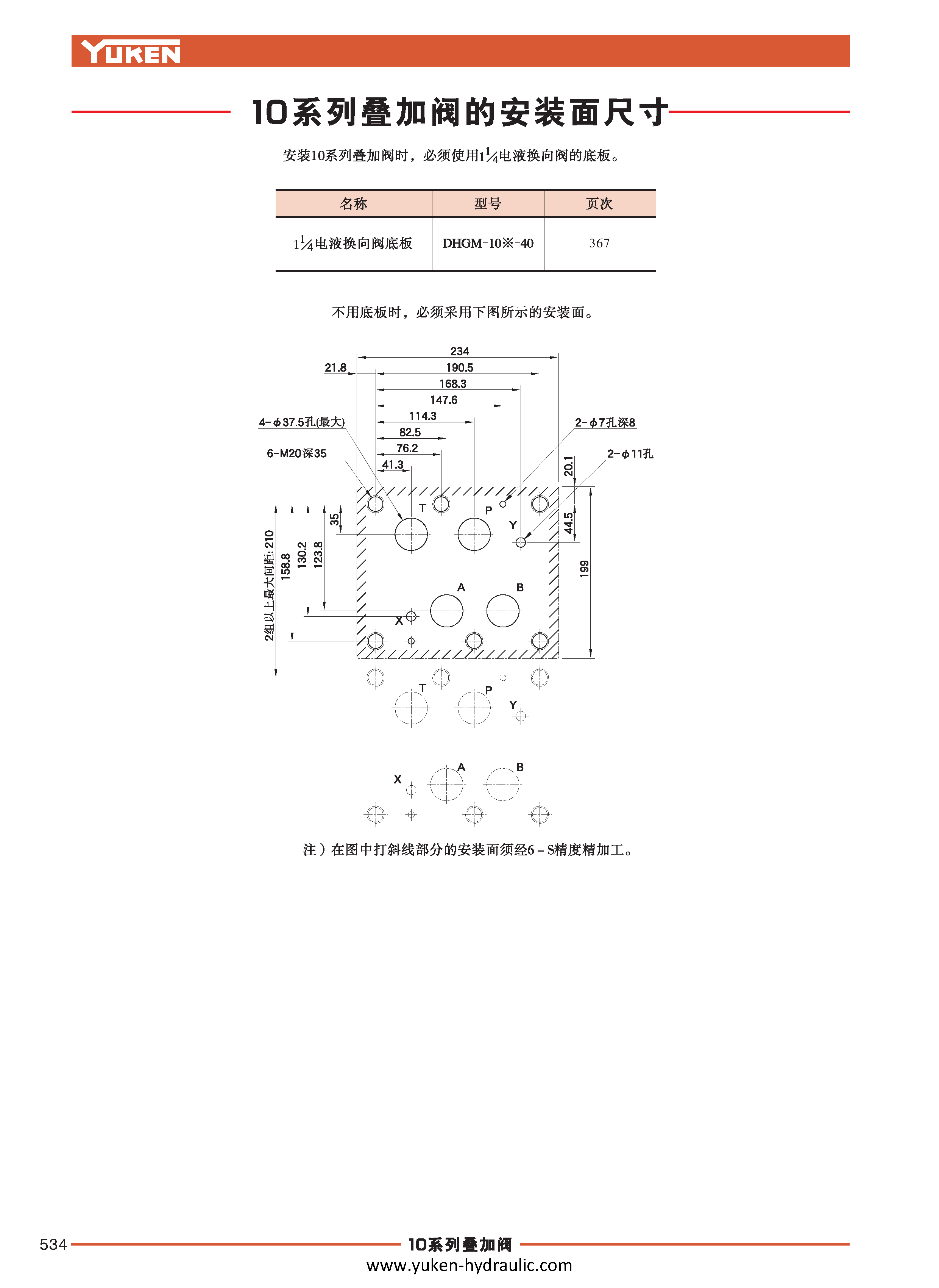 YUKEN

10系列叠加阀的安装面尺寸

安装10系列叠加阀时，必须使用$1\frac{1}{4}$电液换向阀的底板。

| 名称 | 型号 | 页次 |
|---|---|---|
| $1\frac{1}{4}$电液换向阀底板 | DHGM-10※-40 | 367 |

不用底板时，必须采用下图所示的安装面。

234
21.8
190.5
168.3
147.6
114.3
82.5
76.2
41.3
4-ϕ37.5孔(最大)
6-M20深35
2-ϕ7孔深8
2-ϕ11孔
20.1
44.5
199
35
123.8
130.2
158.8
2组以上最大间距: 210
T
P
Y
A
B
X
T
P
Y
X
A
B

注）在图中打斜线部分的安装面须经6－S精度精加工。

534
10系列叠加阀
www.yuken-hydraulic.com